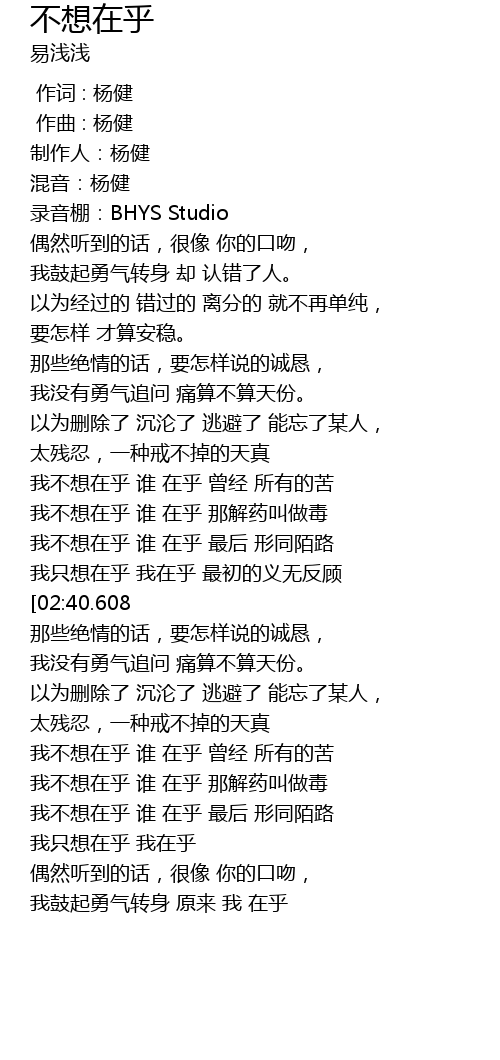 不想在乎
易浅浅

作词 : 杨健
作曲 : 杨健
制作人：杨健
混音：杨健
录音棚：BHYS Studio
偶然听到的话，很像 你的口吻，
我鼓起勇气转身 却 认错了人。
以为经过的 错过的 离分的 就不再单纯，
要怎样 才算安稳。
那些绝情的话，要怎样说的诚恳，
我没有勇气追问 痛算不算天份。
以为删除了 沉沦了 逃避了 能忘了某人，
太残忍，一种戒不掉的天真
我不想在乎 谁 在乎 曾经 所有的苦
我不想在乎 谁 在乎 那解药叫做毒
我不想在乎 谁 在乎 最后 形同陌路
我只想在乎 我在乎 最初的义无反顾
[02:40.608
那些绝情的话，要怎样说的诚恳，
我没有勇气追问 痛算不算天份。
以为删除了 沉沦了 逃避了 能忘了某人，
太残忍，一种戒不掉的天真
我不想在乎 谁 在乎 曾经 所有的苦
我不想在乎 谁 在乎 那解药叫做毒
我不想在乎 谁 在乎 最后 形同陌路
我只想在乎 我在乎
偶然听到的话，很像 你的口吻，
我鼓起勇气转身 原来 我 在乎